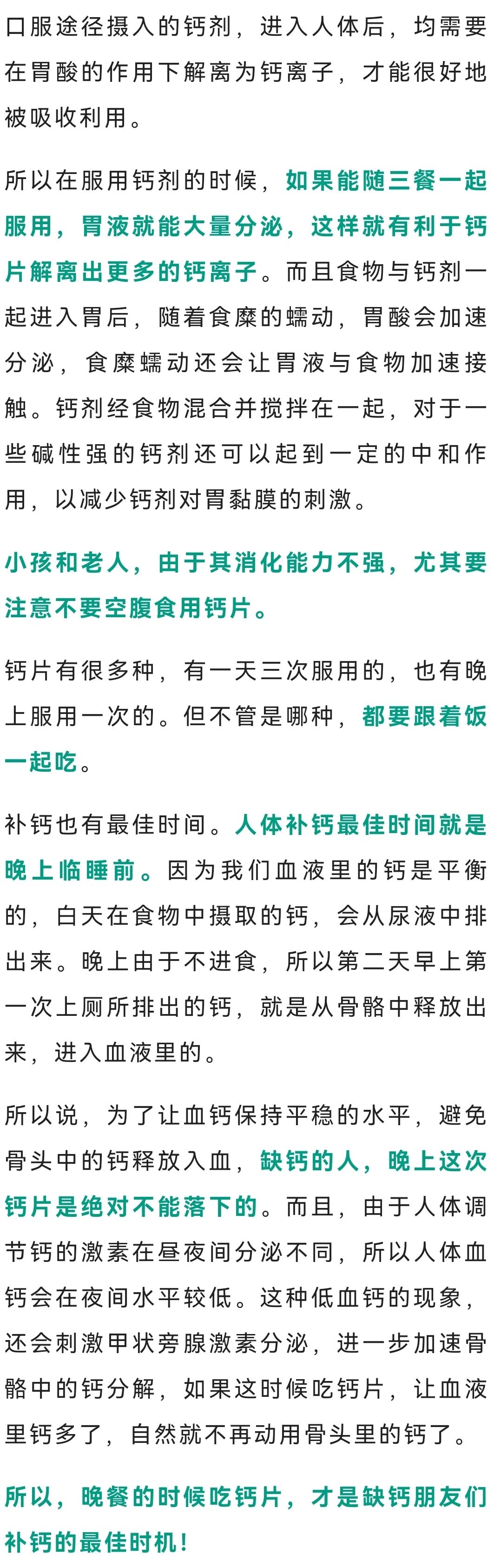 口服途径摄入的钙剂，进入人体后，均需要在胃酸的作用下解离为钙离子，才能很好地被吸收利用。

所以在服用钙剂的时候，如果能随三餐一起服用，胃液就能大量分泌，这样就有利于钙片解离出更多的钙离子。而且食物与钙剂一起进入胃后，随着食糜的蠕动，胃酸会加速分泌，食糜蠕动还会让胃液与食物加速接触。钙剂经食物混合并搅拌在一起，对于一些碱性强的钙剂还可以起到一定的中和作用，以减少钙剂对胃黏膜的刺激。

小孩和老人，由于其消化能力不强，尤其要注意不要空腹食用钙片。

钙片有很多种，有一天三次服用的，也有晚上服用一次的。但不管是哪种，都要跟着饭一起吃。

补钙也有最佳时间。人体补钙最佳时间就是晚上临睡前。因为我们血液里的钙是平衡的，白天在食物中摄取的钙，会从尿液中排出来。晚上由于不进食，所以第二天早上第一次上厕所排出的钙，就是从骨骼中释放出来，进入血液里的。

所以说，为了让血钙保持平稳的水平，避免骨头中的钙释放入血，缺钙的人，晚上这次钙片是绝对不能落下的。而且，由于人体调节钙的激素在昼夜间分泌不同，所以人体血钙会在夜间水平较低。这种低血钙的现象，还会刺激甲状旁腺激素分泌，进一步加速骨骼中的钙分解，如果这时候吃钙片，让血液里钙多了，自然就不再动用骨头里的钙了。

所以，晚餐的时候吃钙片，才是缺钙朋友们补钙的最佳时机！